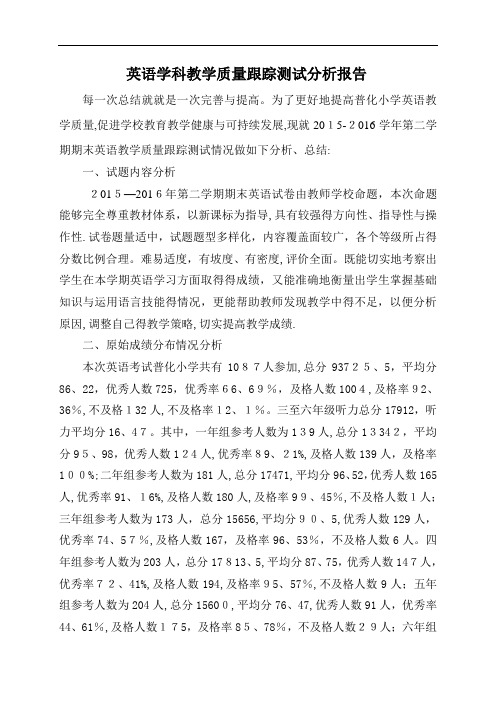 英语学科教学质量跟踪测试分析报告

每一次总结就就是一次完善与提高。为了更好地提高普化小学英语教学质量,促进学校教育教学健康与可持续发展,现就 2015-2016 学年第二学期期末英语教学质量跟踪测试情况做如下分析、总结:

一、试题内容分析

2015—2016 年第二学期期末英语试卷由教师学校命题，本次命题能够完全尊重教材体系，以新课标为指导,具有较强得方向性、指导性与操作性.试卷题量适中，试题题型多样化，内容覆盖面较广，各个等级所占得分数比例合理。难易适度，有坡度、有密度,评价全面。既能切实地考察出学生在本学期英语学习方面取得得成绩，又能准确地衡量出学生掌握基础知识与运用语言技能得情况，更能帮助教师发现教学中得不足，以便分析原因,调整自己得教学策略,切实提高教学成绩.

二、原始成绩分布情况分析

本次英语考试普化小学共有 1087 人参加,总分 93725、5，平均分 86、22，优秀人数 725，优秀率 66、69％，及格人数 1004，及格率 92、36%,不及格 132 人,不及格率 12、1％。三至六年级听力总分 17912，听力平均分 16、47。其中，一年组参考人数为 139 人,总分 13342，平均分 95、98，优秀人数 124 人,优秀率 89、21%,及格人数 139 人，及格率 100%;二年组参考人数为 181 人,总分 17471,平均分 96、52,优秀人数 165 人,优秀率 91、16%,及格人数 180 人,及格率 99、45%,不及格人数 1 人;三年组参考人数为 173 人，总分 15656,平均分 90、5,优秀人数 129 人，优秀率 74、57％,及格人数 167，及格率 96、53%，不及格人数 6 人。四年组参考人数为 203 人，总分 17813、5,平均分 87、75，优秀人数 147 人，优秀率 72、41%,及格人数 194,及格率 95、57%,不及格人数 9 人；五年组参考人数为 204 人,总分 15600,平均分 76、47,优秀人数 91 人，优秀率 44、61%,及格人数 175，及格率 85、78%，不及格人数 29 人；六年组